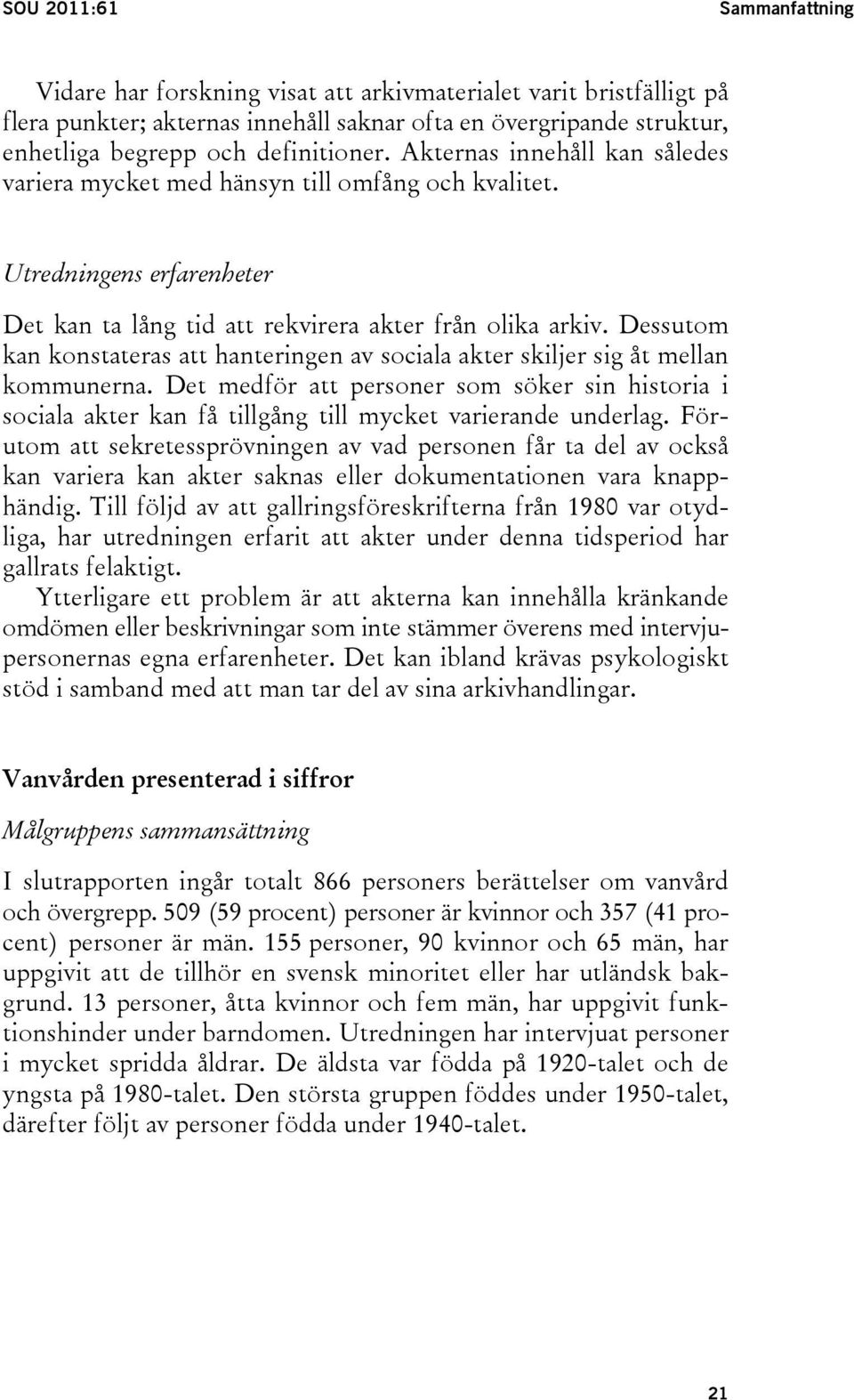 SOU 2011:61

Sammanfattning

Vidare har forskning visat att arkivmaterialet varit bristfälligt på flera punkter; akternas innehåll saknar ofta en övergripande struktur, enhetliga begrepp och definitioner. Akternas innehåll kan således variera mycket med hänsyn till omfång och kvalitet.

Utredningens erfarenheter

Det kan ta lång tid att rekvirera akter från olika arkiv. Dessutom kan konstateras att hanteringen av sociala akter skiljer sig åt mellan kommunerna. Det medför att personer som söker sin historia i sociala akter kan få tillgång till mycket varierande underlag. Förutom att sekretessprövningen av vad personen får ta del av också kan variera kan akter saknas eller dokumentationen vara knapphändig. Till följd av att gallringsföreskrifterna från 1980 var otydliga, har utredningen erfarit att akter under denna tidsperiod har gallrats felaktigt.

Ytterligare ett problem är att akterna kan innehålla kränkande omdömen eller beskrivningar som inte stämmer överens med intervjupersonernas egna erfarenheter. Det kan ibland krävas psykologiskt stöd i samband med att man tar del av sina arkivhandlingar.

Vanvården presenterad i siffror

Målgruppens sammansättning

I slutrapporten ingår totalt 866 personers berättelser om vanvård och övergrepp. 509 (59 procent) personer är kvinnor och 357 (41 procent) personer är män. 155 personer, 90 kvinnor och 65 män, har uppgivit att de tillhör en svensk minoritet eller har utländsk bakgrund. 13 personer, åtta kvinnor och fem män, har uppgivit funktionshinder under barndomen. Utredningen har intervjuat personer i mycket spridda åldrar. De äldsta var födda på 1920-talet och de yngsta på 1980-talet. Den största gruppen föddes under 1950-talet, därefter följt av personer födda under 1940-talet.

21